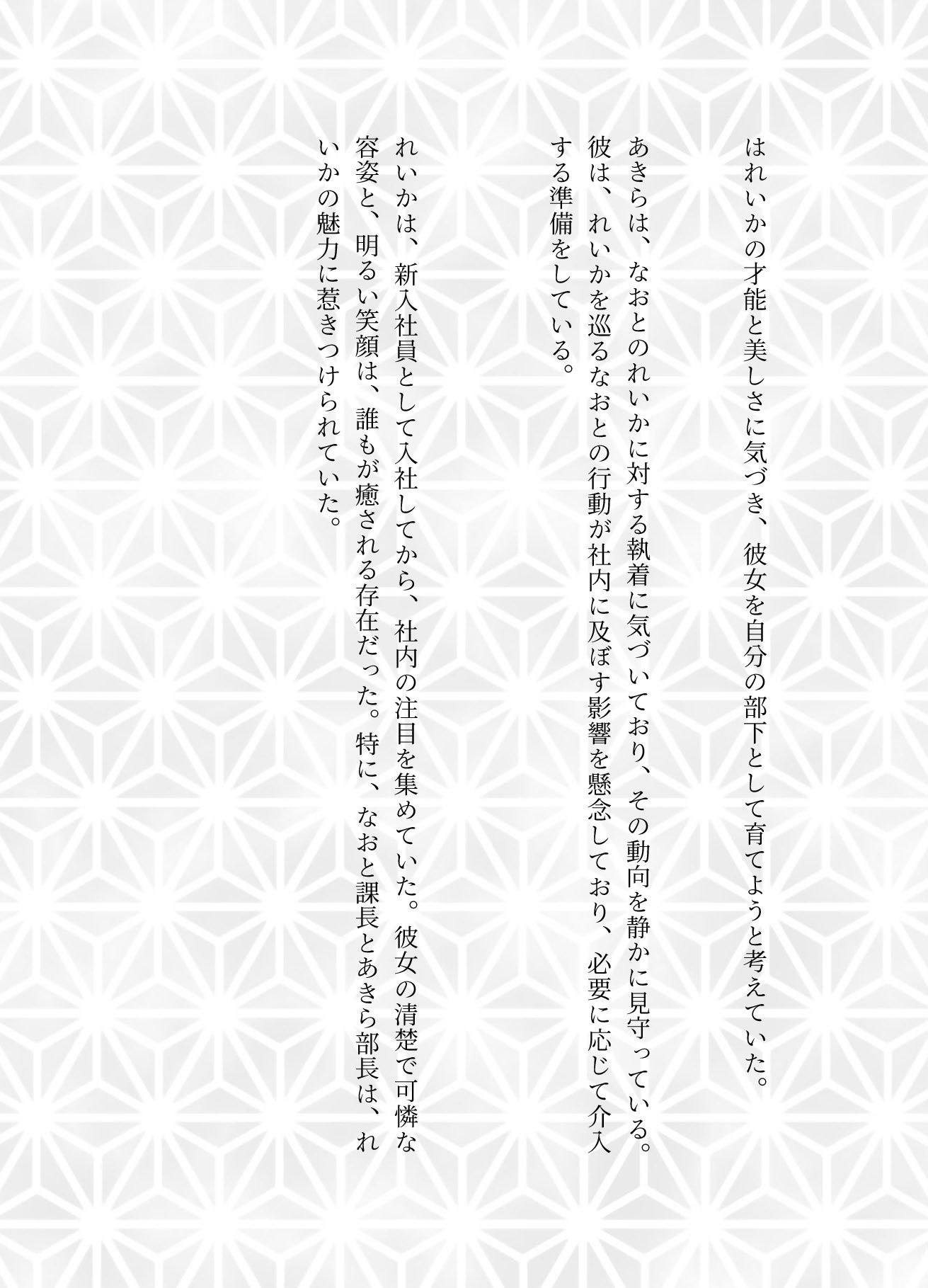 はれいかの才能と美しさに気づき、彼女を自分の部下として育てようと考えていた。

あきらは、なおとのれいかに対する執着に気づいており、その動向を静かに見守っている。彼は、れいかを巡るなおとの行動が社内に及ぼす影響を懸念しており、必要に応じて介入する準備をしている。

れいかは、新入社員として入社してから、社内の注目を集めていた。彼女の清楚で可憐な容姿と、明るい笑顔は、誰もが癒される存在だった。特に、なおと課長とあきら部長は、れいかの魅力に惹きつけられていた。